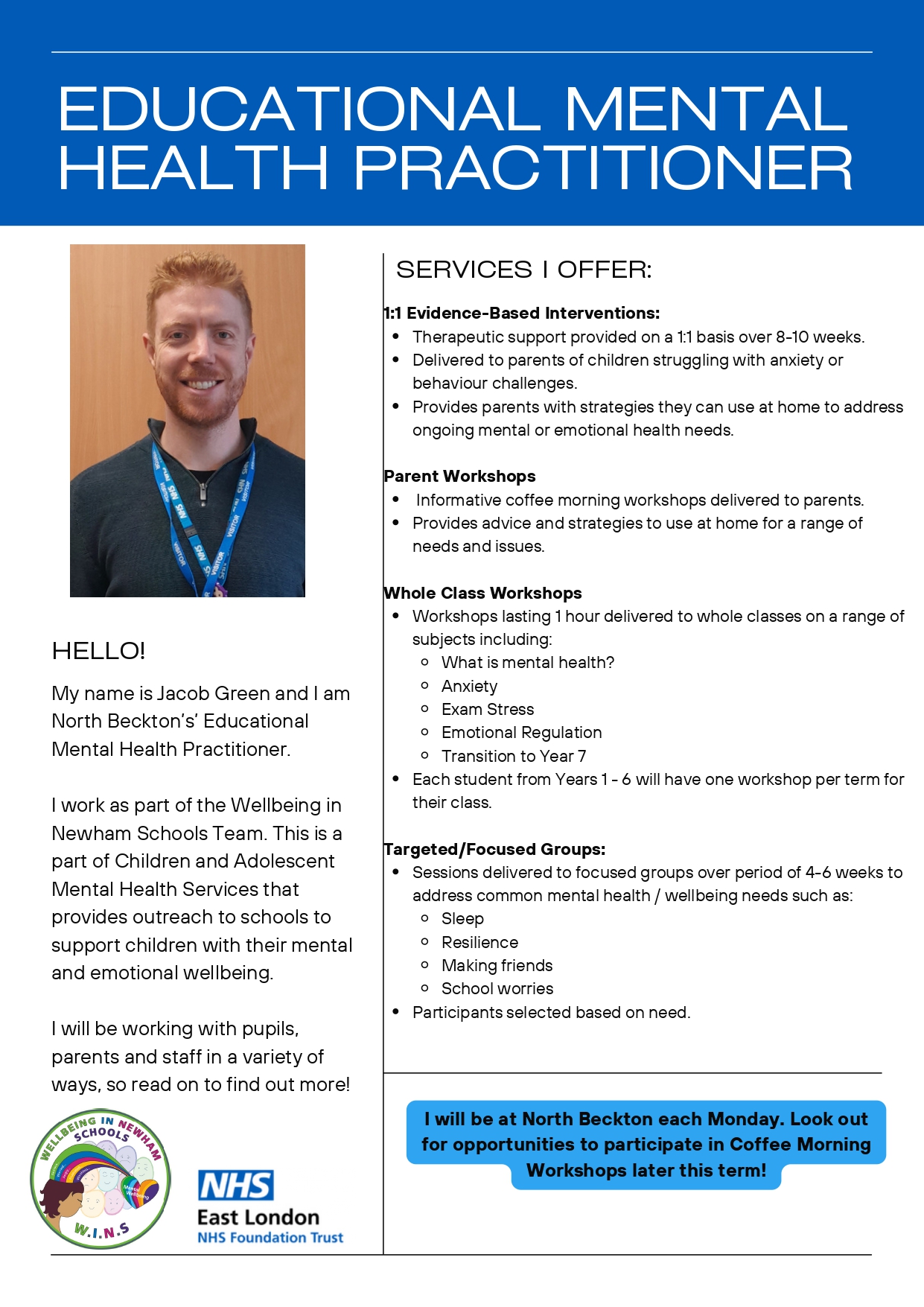 EDUCATIONAL MENTAL HEALTH PRACTITIONER

HELLO!

My name is Jacob Green and I am North Beckton's' Educational Mental Health Practitioner.

I work as part of the Wellbeing in Newham Schools Team. This is a part of Children and Adolescent Mental Health Services that provides outreach to schools to support children with their mental and emotional wellbeing.

I will be working with pupils, parents and staff in a variety of ways, so read on to find out more!

WELLBEING IN NEWHAM SCHOOLS
W.I.N.S

NHS
East London
NHS Foundation Trust

SERVICES I OFFER:

1:1 Evidence-Based Interventions:
- Therapeutic support provided on a 1:1 basis over 8-10 weeks.
- Delivered to parents of children struggling with anxiety or behaviour challenges.
- Provides parents with strategies they can use at home to address ongoing mental or emotional health needs.

Parent Workshops
- Informative coffee morning workshops delivered to parents.
- Provides advice and strategies to use at home for a range of needs and issues.

Whole Class Workshops
- Workshops lasting 1 hour delivered to whole classes on a range of subjects including:
  - What is mental health?
  - Anxiety
  - Exam Stress
  - Emotional Regulation
  - Transition to Year 7
- Each student from Years 1 - 6 will have one workshop per term for their class.

Targeted/Focused Groups:
- Sessions delivered to focused groups over period of 4-6 weeks to address common mental health / wellbeing needs such as:
  - Sleep
  - Resilience
  - Making friends
  - School worries
- Participants selected based on need.

I will be at North Beckton each Monday. Look out for opportunities to participate in Coffee Morning Workshops later this term!